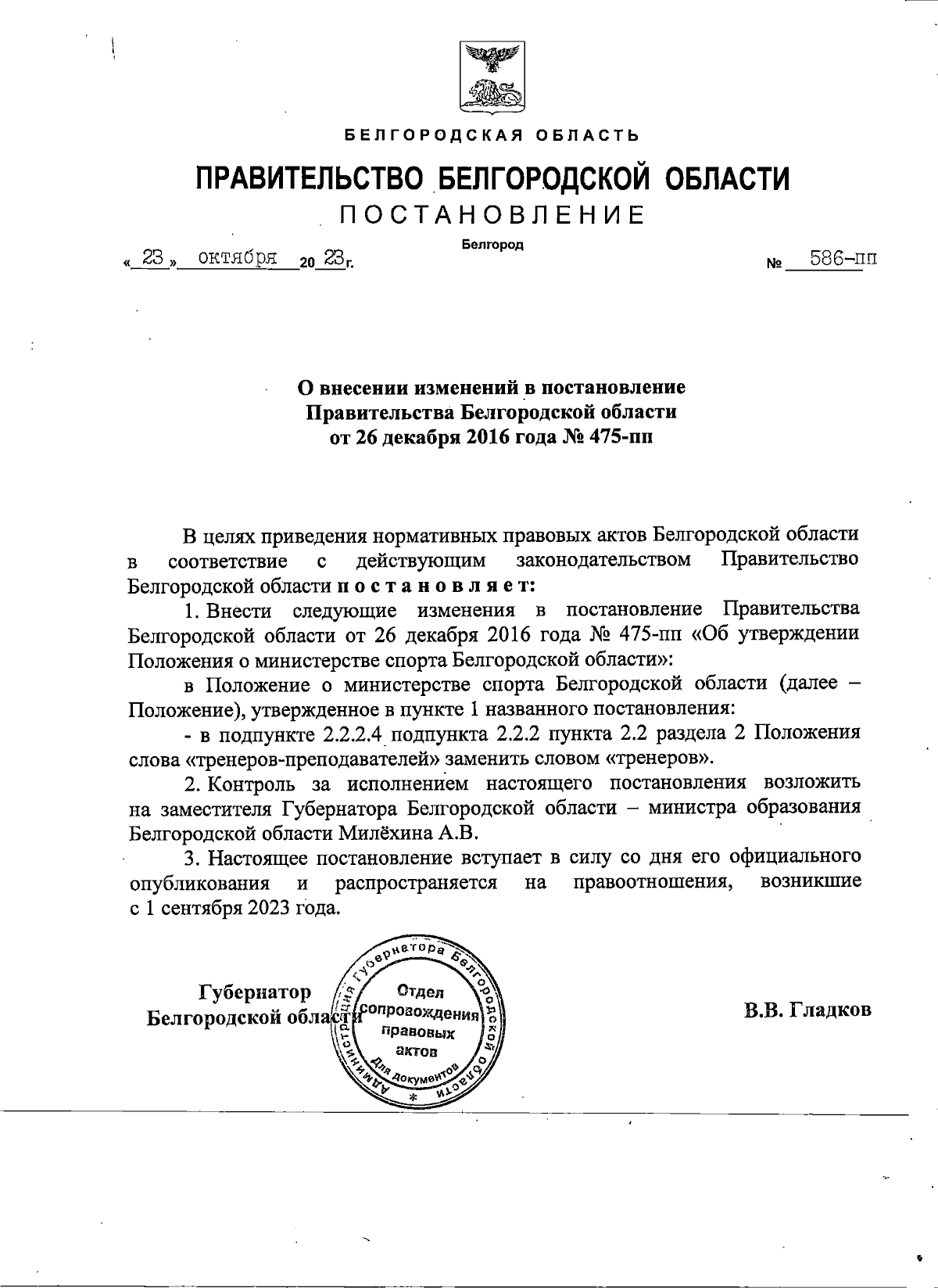 БЕЛГОРОДСКАЯ ОБЛАСТЬ

ПРАВИТЕЛЬСТВО БЕЛГОРОДСКОЙ ОБЛАСТИ

ПОСТАНОВЛЕНИЕ

Белгород

« 23 » октября 20 23 г. № 586-пп

О внесении изменений в постановление Правительства Белгородской области от 26 декабря 2016 года № 475-пп

В целях приведения нормативных правовых актов Белгородской области в соответствие с действующим законодательством Правительство Белгородской области постановляет:

1. Внести следующие изменения в постановление Правительства Белгородской области от 26 декабря 2016 года № 475-пп «Об утверждении Положения о министерстве спорта Белгородской области»:

в Положение о министерстве спорта Белгородской области (далее – Положение), утвержденное в пункте 1 названного постановления:

- в подпункте 2.2.2.4 подпункта 2.2.2 пункта 2.2 раздела 2 Положения слова «тренеров-преподавателей» заменить словом «тренеров».

2. Контроль за исполнением настоящего постановления возложить на заместителя Губернатора Белгородской области – министра образования Белгородской области Милёхина А.В.

3. Настоящее постановление вступает в силу со дня его официального опубликования и распространяется на правоотношения, возникшие с 1 сентября 2023 года.

Губернатор Белгородской области

Администрация Губернатора Белгородской области Отдел сопровождения правовых актов Для документов

В.В. Гладков